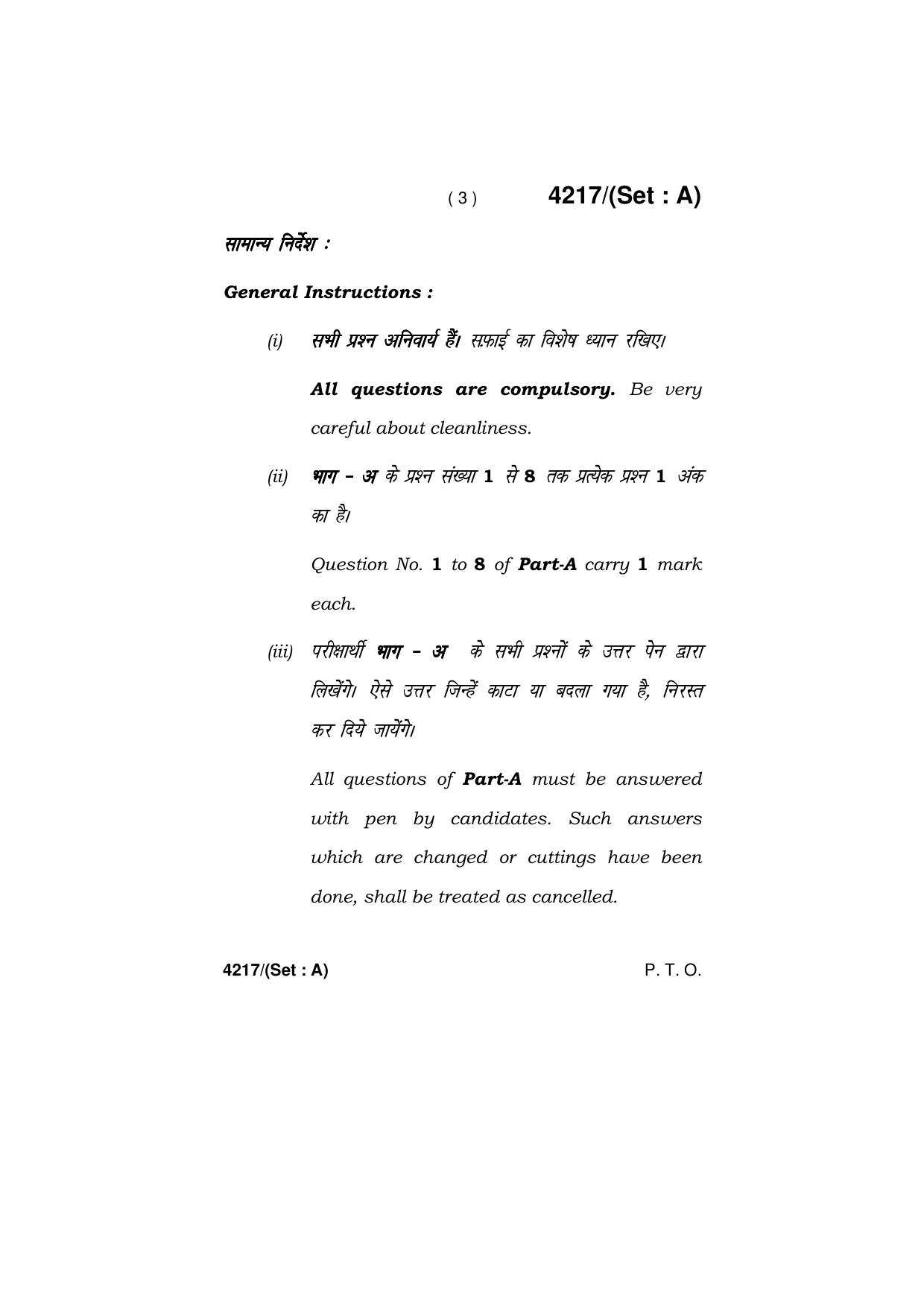 ( 3 ) 4217/(Set : A)

सामान्य निर्देश :

General Instructions :

(i) सभी प्रश्न अनिवार्य हैं। सफ़ाई का विशेष ध्यान रखिए।

All questions are compulsory. Be very careful about cleanliness.

(ii) भाग – अ के प्रश्न संख्या 1 से 8 तक प्रत्येक प्रश्न 1 अंक का है।

Question No. 1 to 8 of Part-A carry 1 mark each.

(iii) परीक्षार्थी भाग – अ के सभी प्रश्नों के उत्तर पेन द्वारा लिखेंगे। ऐसे उत्तर जिन्हें काटा या बदला गया है, निरस्त कर दिये जायेंगे।

All questions of Part-A must be answered with pen by candidates. Such answers which are changed or cuttings have been done, shall be treated as cancelled.

4217/(Set : A) P. T. O.